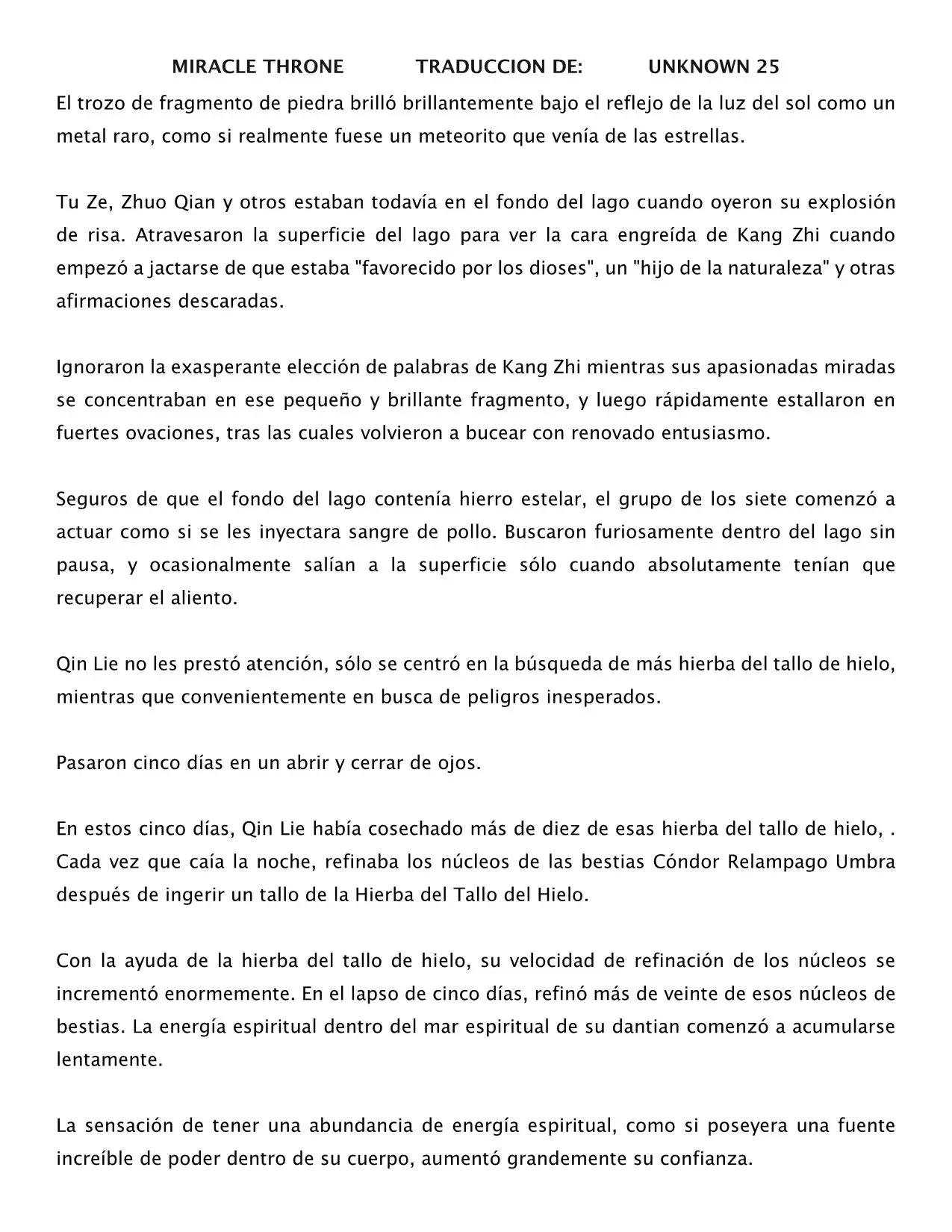 MIRACLE THRONE TRADUCCION DE: UNKNOWN 25

El trozo de fragmento de piedra brilló brillantemente bajo el reflejo de la luz del sol como un metal raro, como si realmente fuese un meteorito que venía de las estrellas.

Tu Ze, Zhuo Qian y otros estaban todavía en el fondo del lago cuando oyeron su explosión de risa. Atravesaron la superficie del lago para ver la cara engreída de Kang Zhi cuando empezó a jactarse de que estaba "favorecido por los dioses", un "hijo de la naturaleza" y otras afirmaciones descaradas.

Ignoraron la exasperante elección de palabras de Kang Zhi mientras sus apasionadas miradas se concentraban en ese pequeño y brillante fragmento, y luego rápidamente estallaron en fuertes ovaciones, tras las cuales volvieron a bucear con renovado entusiasmo.

Seguros de que el fondo del lago contenía hierro estelar, el grupo de los siete comenzó a actuar como si se les inyectara sangre de pollo. Buscaron furiosamente dentro del lago sin pausa, y ocasionalmente salían a la superficie sólo cuando absolutamente tenían que recuperar el aliento.

Qin Lie no les prestó atención, sólo se centró en la búsqueda de más hierba del tallo de hielo, mientras que convenientemente en busca de peligros inesperados.

Pasaron cinco días en un abrir y cerrar de ojos.

En estos cinco días, Qin Lie había cosechado más de diez de esas hierba del tallo de hielo, . Cada vez que caía la noche, refinaba los núcleos de las bestias Cóndor Relampago Umbra después de ingerir un tallo de la Hierba del Tallo del Hielo.

Con la ayuda de la hierba del tallo de hielo, su velocidad de refinación de los núcleos se incrementó enormemente. En el lapso de cinco días, refinó más de veinte de esos núcleos de bestias. La energía espiritual dentro del mar espiritual de su dantian comenzó a acumularse lentamente.

La sensación de tener una abundancia de energía espiritual, como si poseyera una fuente increíble de poder dentro de su cuerpo, aumentó grandemente su confianza.